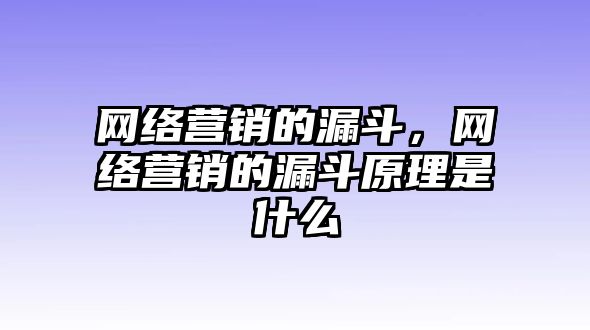 网络营销的漏斗，网络营销的漏斗原理是什么